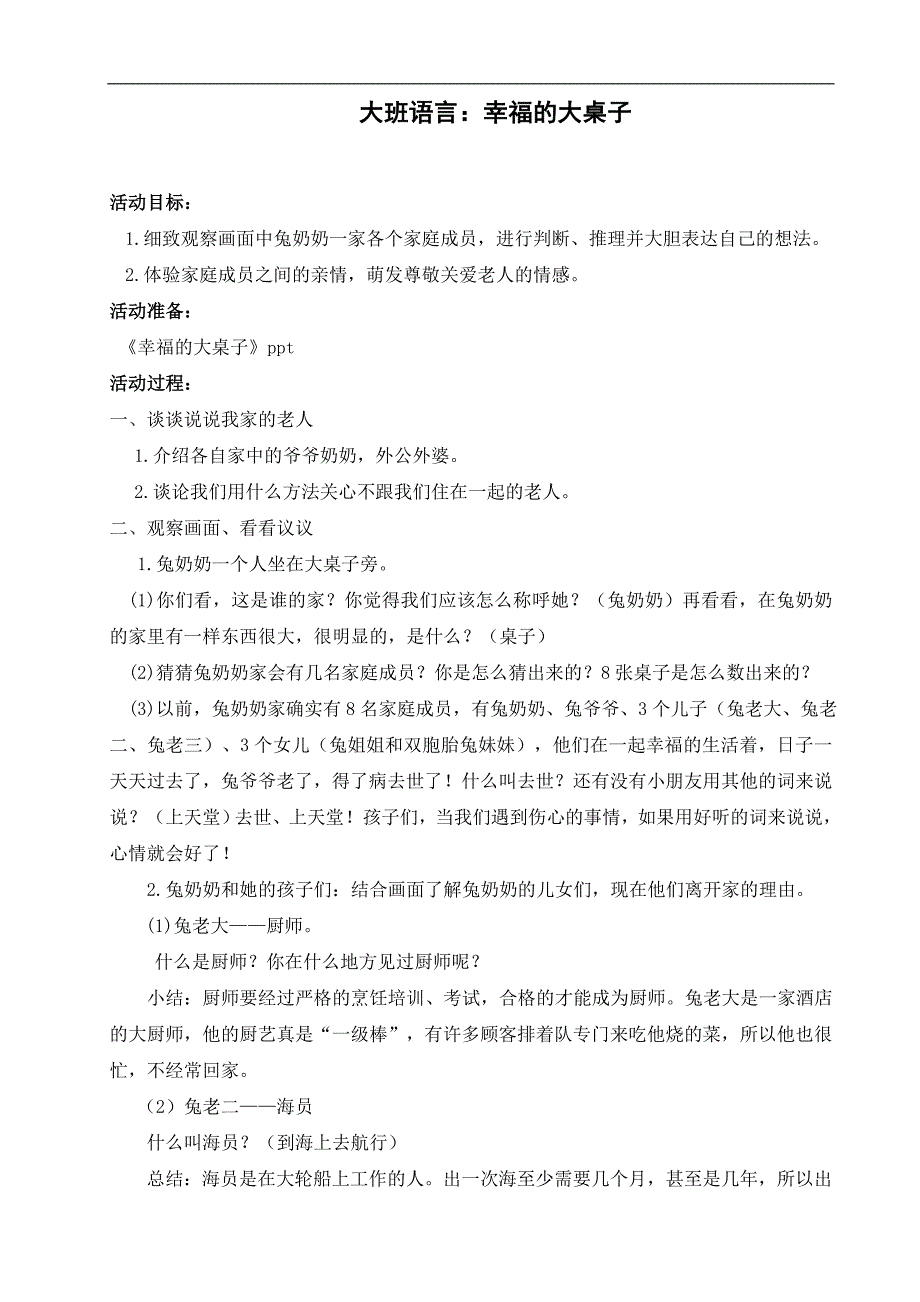 大班语言：幸福的大桌子

活动目标：

1.细致观察画面中兔奶奶一家各个家庭成员，进行判断、推理并大胆表达自己的想法。

2.体验家庭成员之间的亲情，萌发尊敬关爱老人的情感。

活动准备：

《幸福的大桌子》ppt

活动过程：

一、谈谈说说我家的老人

1.介绍各自家中的爷爷奶奶，外公外婆。

2.谈论我们用什么方法关心不跟我们住在一起的老人。

二、观察画面、看看议议

1.兔奶奶一个人坐在大桌子旁。

(1)你们看，这是谁的家？你觉得我们应该怎么称呼她？（兔奶奶）再看看，在兔奶奶的家里有一样东西很大，很明显的，是什么？（桌子）

(2)猜猜兔奶奶家会有几名家庭成员？你是怎么猜出来的？8张桌子是怎么数出来的？

(3)以前，兔奶奶家确实有8名家庭成员，有兔奶奶、兔爷爷、3个儿子（兔老大、兔老二、兔老三）、3个女儿（兔姐姐和双胞胎兔妹妹），他们在一起幸福的生活着，日子一天天过去了，兔爷爷老了，得了病去世了！什么叫去世？还有没有小朋友用其他的词来说说？（上天堂）去世、上天堂！孩子们，当我们遇到伤心的事情，如果用好听的词来说说，心情就会好了！

2.兔奶奶和她的孩子们：结合画面了解兔奶奶的儿女们，现在他们离开家的理由。

(1)兔老大——厨师。

什么是厨师？你在什么地方见过厨师呢？

小结：厨师要经过严格的烹饪培训、考试，合格的才能成为厨师。兔老大是一家酒店的大厨师，他的厨艺真是“一级棒”，有许多顾客排着队专门来吃他烧的菜，所以他也很忙，不经常回家。

（2）兔老二——海员

什么叫海员？（到海上去航行）

总结：海员是在大轮船上工作的人。出一次海至少需要几个月，甚至是几年，所以出